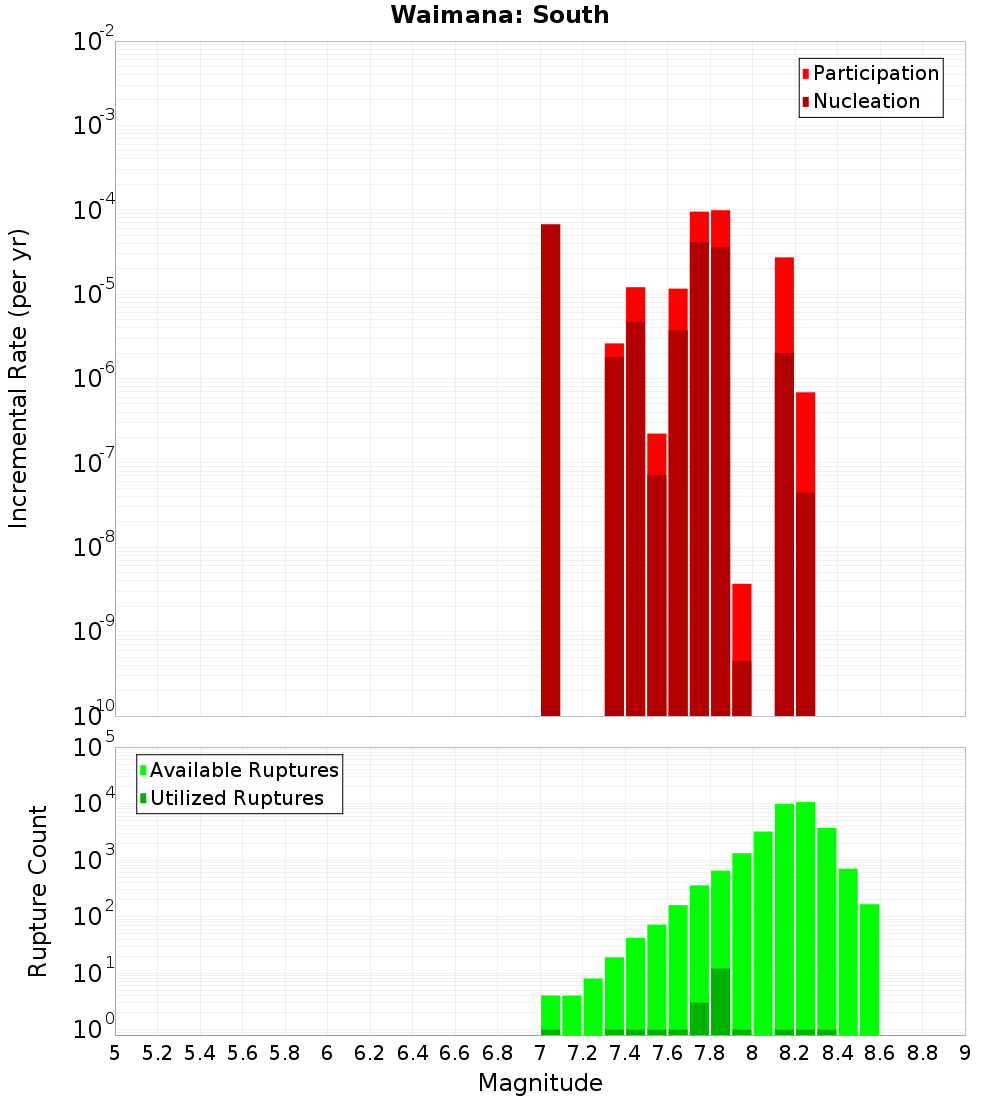 Waimana: South

Incremental Rate (per yr)

$10^{-2}$
$10^{-3}$
$10^{-4}$
$10^{-5}$
$10^{-6}$
$10^{-7}$
$10^{-8}$
$10^{-9}$
$10^{-10}$

Participation
Nucleation

Rupture Count

$10^{5}$
$10^{4}$
$10^{3}$
$10^{2}$
$10^{1}$
$10^{0}$

Available Ruptures
Utilized Ruptures

5 5.2 5.4 5.6 5.8 6 6.2 6.4 6.6 6.8 7 7.2 7.4 7.6 7.8 8 8.2 8.4 8.6 8.8 9

Magnitude